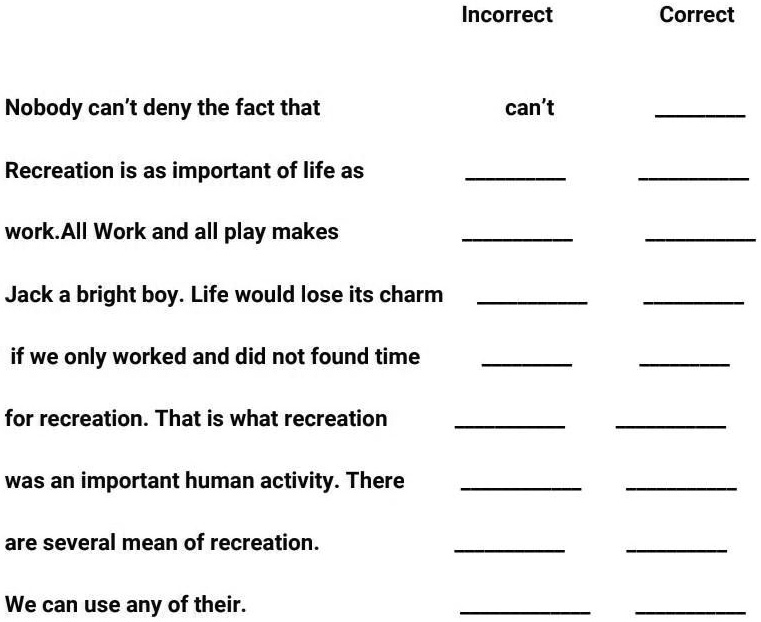 | | Incorrect | Correct |
|---|---|---|
| Nobody can't deny the fact that | can't | ________ |
| Recreation is as important of life as | ________ | ________ |
| work.All Work and all play makes | ________ | ________ |
| Jack a bright boy. Life would lose its charm | ________ | ________ |
| if we only worked and did not found time | ________ | ________ |
| for recreation. That is what recreation | ________ | ________ |
| was an important human activity. There | ________ | ________ |
| are several mean of recreation. | ________ | ________ |
| We can use any of their. | ________ | ________ |